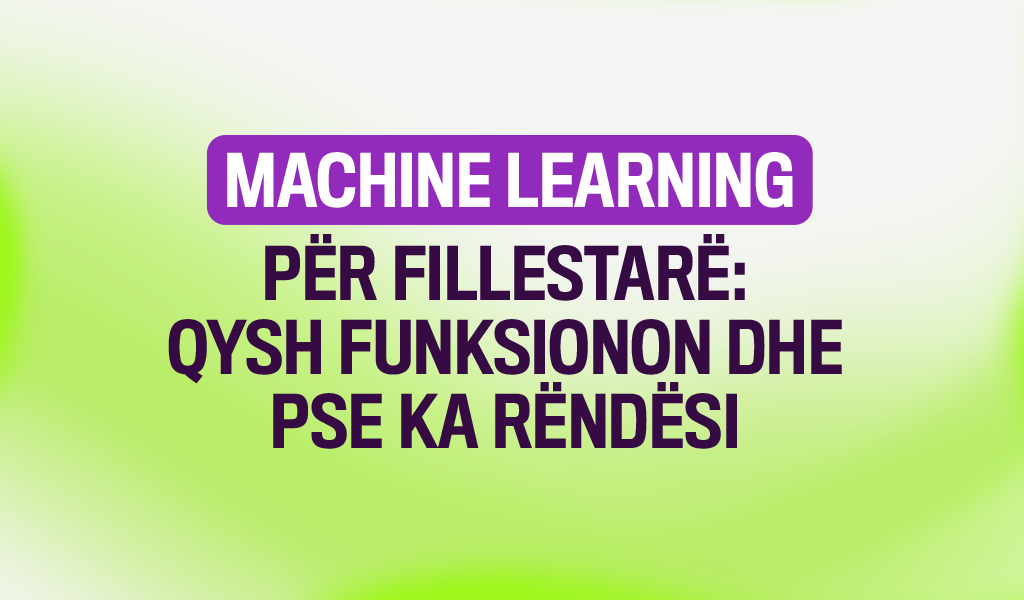 MACHINE LEARNING

PËR FILLESTARË: QYSH FUNKSIONON DHE PSE KA RËNDËSI